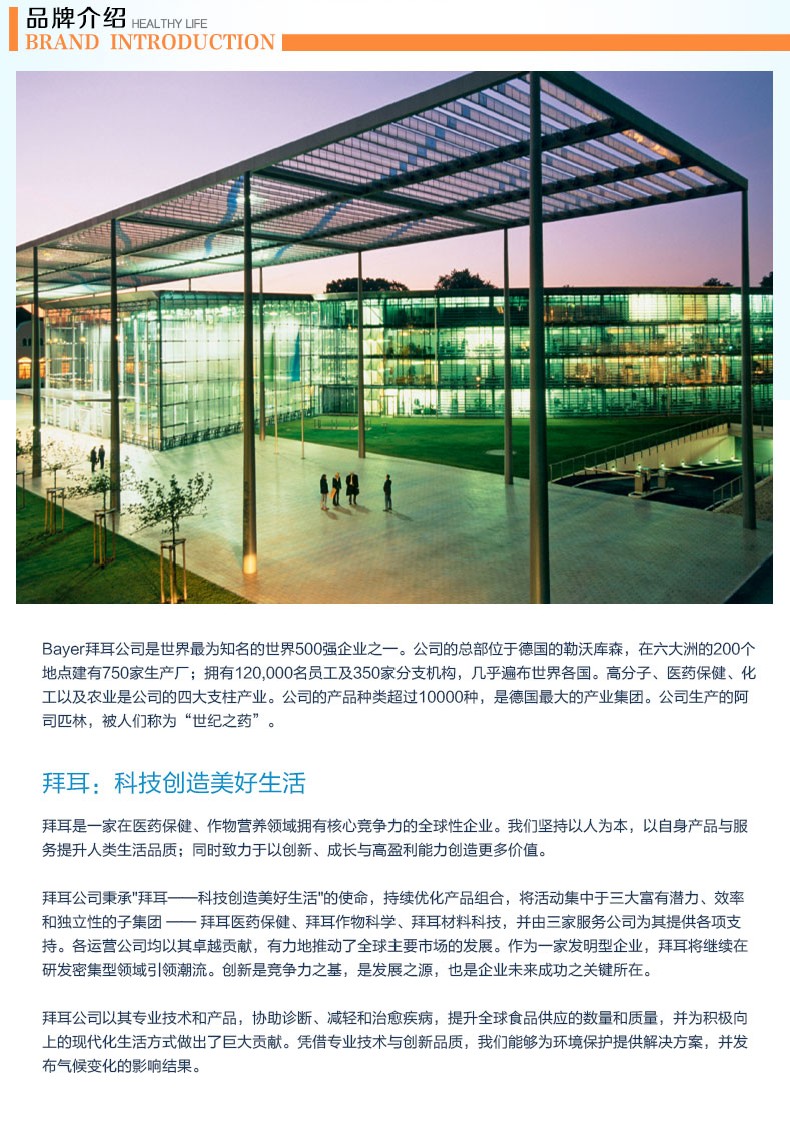 品牌介绍 HEALTHY LIFE
BRAND INTRODUCTION

Bayer拜耳公司是世界最为知名的世界500强企业之一。公司的总部位于德国的勒沃库森，在六大洲的200个地点建有750家生产厂；拥有120,000名员工及350家分支机构，几乎遍布世界各国。高分子、医药保健、化工以及农业是公司的四大支柱产业。公司的产品种类超过10000种，是德国最大的产业集团。公司生产的阿司匹林，被人们称为“世纪之药”。

拜耳：科技创造美好生活

拜耳是一家在医药保健、作物营养领域拥有核心竞争力的全球性企业。我们坚持以人为本，以自身产品与服务提升人类生活品质；同时致力于以创新、成长与高盈利能力创造更多价值。

拜耳公司秉承"拜耳——科技创造美好生活"的使命，持续优化产品组合，将活动集中于三大富有潜力、效率和独立性的子集团 —— 拜耳医药保健、拜耳作物科学、拜耳材料科技，并由三家服务公司为其提供各项支持。各运营公司均以其卓越贡献，有力地推动了全球主要市场的发展。作为一家发明型企业，拜耳将继续在研发密集型领域引领潮流。创新是竞争力之基，是发展之源，也是企业未来成功之关键所在。

拜耳公司以其专业技术和产品，协助诊断、减轻和治愈疾病，提升全球食品供应的数量和质量，并为积极向上的现代化生活方式做出了巨大贡献。凭借专业技术与创新品质，我们能够为环境保护提供解决方案，并发布气候变化的影响结果。